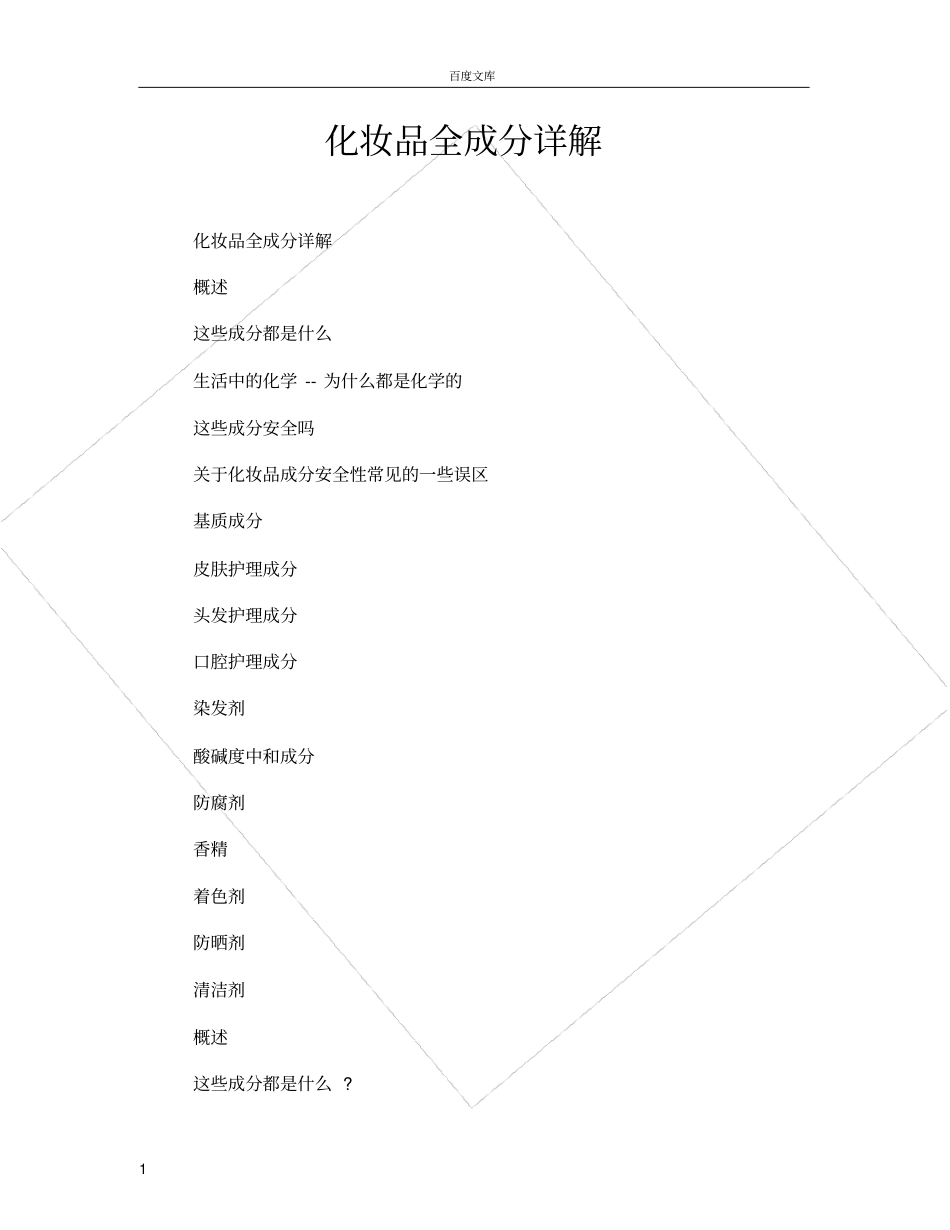 百度文库

化妆品全成分详解

化妆品全成分详解

概述

这些成分都是什么

生活中的化学 -- 为什么都是化学的

这些成分安全吗

关于化妆品成分安全性常见的一些误区

基质成分

皮肤护理成分

头发护理成分

口腔护理成分

染发剂

酸碱度中和成分

防腐剂

香精

着色剂

防晒剂

清洁剂

概述

这些成分都是什么 ?

1